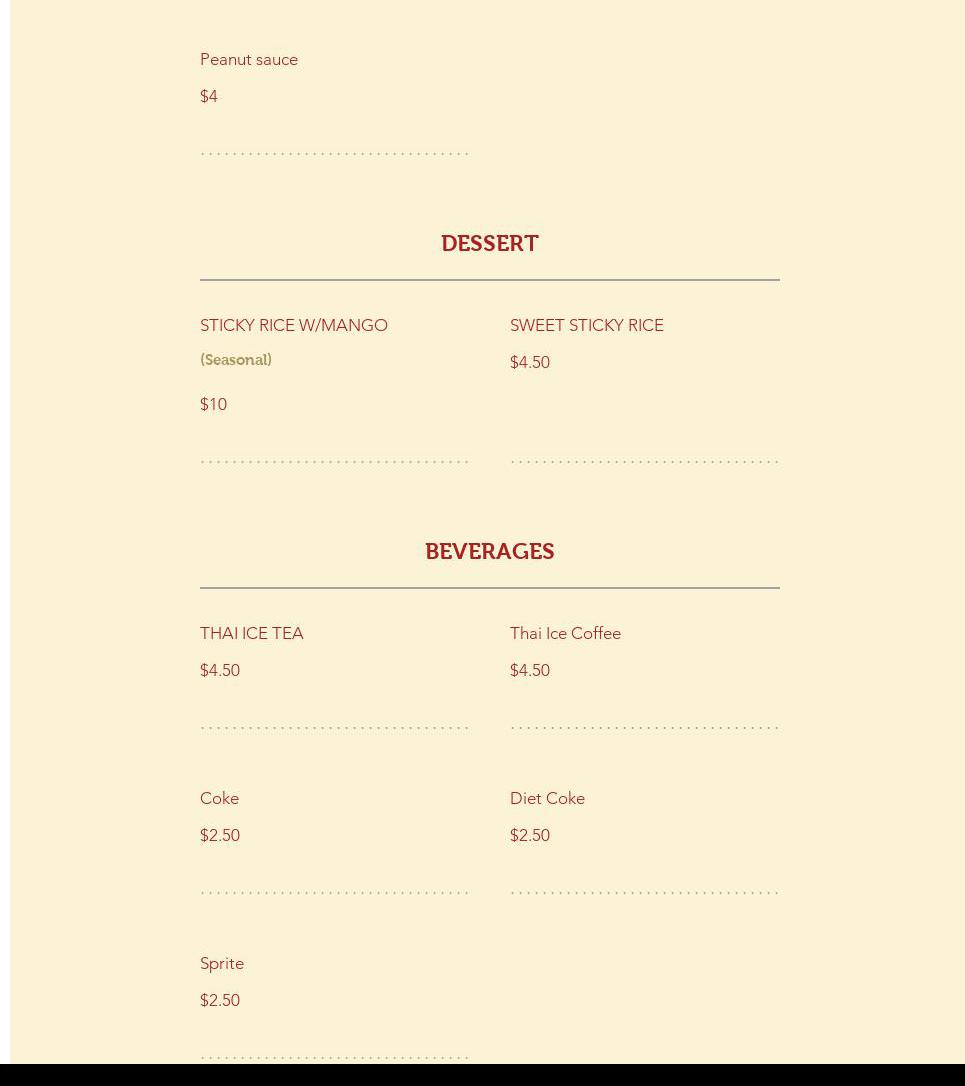 Peanut sauce

$4

DESSERT

STICKY RICE W/MANGO

(Seasonal)

$10

SWEET STICKY RICE

$4.50

BEVERAGES

THAI ICE TEA

$4.50

Thai Ice Coffee

$4.50

Coke

$2.50

Diet Coke

$2.50

Sprite

$2.50